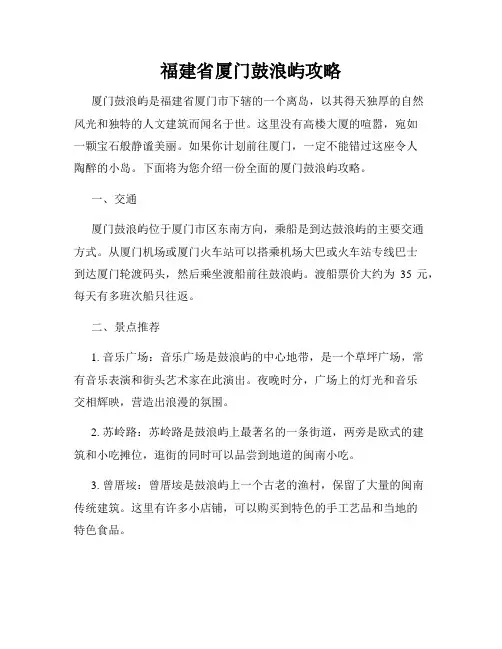 福建省厦门鼓浪屿攻略

厦门鼓浪屿是福建省厦门市下辖的一个离岛，以其得天独厚的自然风光和独特的人文建筑而闻名于世。这里没有高楼大厦的喧嚣，宛如一颗宝石般静谧美丽。如果你计划前往厦门，一定不能错过这座令人陶醉的小岛。下面将为您介绍一份全面的厦门鼓浪屿攻略。

一、交通

厦门鼓浪屿位于厦门市区东南方向，乘船是到达鼓浪屿的主要交通方式。从厦门机场或厦门火车站可以搭乘机场大巴或火车站专线巴士到达厦门轮渡码头，然后乘坐渡船前往鼓浪屿。渡船票价大约为 35 元，每天有多班次船只往返。

二、景点推荐

1. 音乐广场：音乐广场是鼓浪屿的中心地带，是一个草坪广场，常有音乐表演和街头艺术家在此演出。夜晚时分，广场上的灯光和音乐交相辉映，营造出浪漫的氛围。

2. 苏岭路：苏岭路是鼓浪屿上最著名的一条街道，两旁是欧式的建筑和小吃摊位，逛街的同时可以品尝到地道的闽南小吃。

3. 曾厝垵：曾厝垵是鼓浪屿上一个古老的渔村，保留了大量的闽南传统建筑。这里有许多小店铺，可以购买到特色的手工艺品和当地的特色食品。